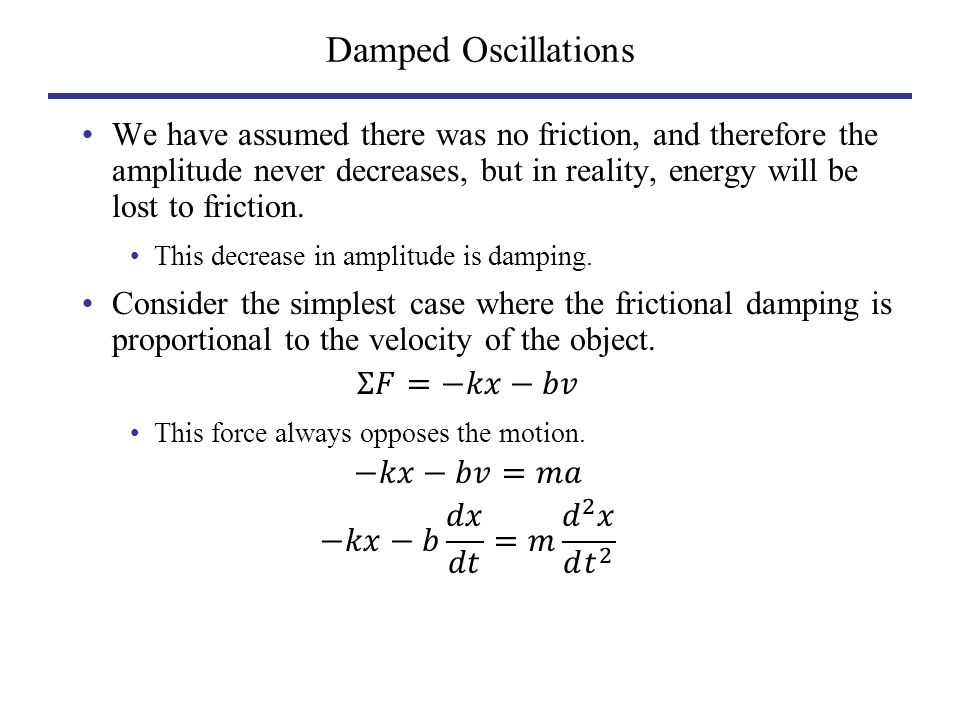 Damped Oscillations

• We have assumed there was no friction, and therefore the amplitude never decreases, but in reality, energy will be lost to friction.

• This decrease in amplitude is damping.

• Consider the simplest case where the frictional damping is proportional to the velocity of the object.

$\Sigma F = -kx - bv$

• This force always opposes the motion.

$-kx - bv = ma$

$-kx - b\frac{dx}{dt} = m\frac{d^2x}{dt^2}$